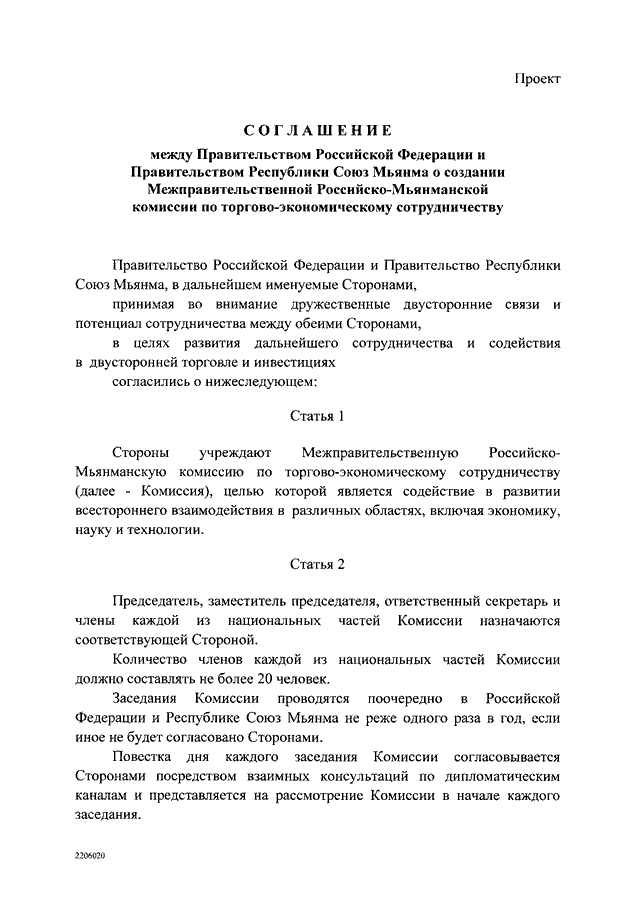 Проект

СОГЛАШЕНИЕ
между Правительством Российской Федерации и Правительством Республики Союз Мьянма о создании Межправительственной Российско-Мьянманской комиссии по торгово-экономическому сотрудничеству

Правительство Российской Федерации и Правительство Республики Союз Мьянма, в дальнейшем именуемые Сторонами,

принимая во внимание дружественные двусторонние связи и потенциал сотрудничества между обеими Сторонами,

в целях развития дальнейшего сотрудничества и содействия в двусторонней торговле и инвестициях

согласились о нижеследующем:

Статья 1

Стороны учреждают Межправительственную Российско-Мьянманскую комиссию по торгово-экономическому сотрудничеству (далее - Комиссия), целью которой является содействие в развитии всестороннего взаимодействия в различных областях, включая экономику, науку и технологии.

Статья 2

Председатель, заместитель председателя, ответственный секретарь и члены каждой из национальных частей Комиссии назначаются соответствующей Стороной.

Количество членов каждой из национальных частей Комиссии должно составлять не более 20 человек.

Заседания Комиссии проводятся поочередно в Российской Федерации и Республике Союз Мьянма не реже одного раза в год, если иное не будет согласовано Сторонами.

Повестка дня каждого заседания Комиссии согласовывается Сторонами посредством взаимных консультаций по дипломатическим каналам и представляется на рассмотрение Комиссии в начале каждого заседания.

2206020